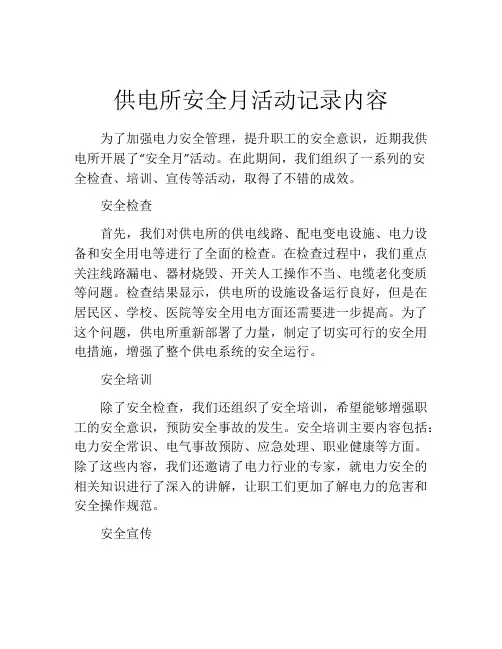 供电所安全月活动记录内容

为了加强电力安全管理，提升职工的安全意识，近期我供电所开展了“安全月”活动。在此期间，我们组织了一系列的安全检查、培训、宣传等活动，取得了不错的成效。

安全检查

首先，我们对供电所的供电线路、配电变电设施、电力设备和安全用电等进行了全面的检查。在检查过程中，我们重点关注线路漏电、器材烧毁、开关人工操作不当、电缆老化变质等问题。检查结果显示，供电所的设施设备运行良好，但是在居民区、学校、医院等安全用电方面还需要进一步提高。为了这个问题，供电所重新部署了力量，制定了切实可行的安全用电措施，增强了整个供电系统的安全运行。

安全培训

除了安全检查，我们还组织了安全培训，希望能够增强职工的安全意识，预防安全事故的发生。安全培训主要内容包括：电力安全常识、电气事故预防、应急处理、职业健康等方面。除了这些内容，我们还邀请了电力行业的专家，就电力安全的相关知识进行了深入的讲解，让职工们更加了解电力的危害和安全操作规范。

安全宣传